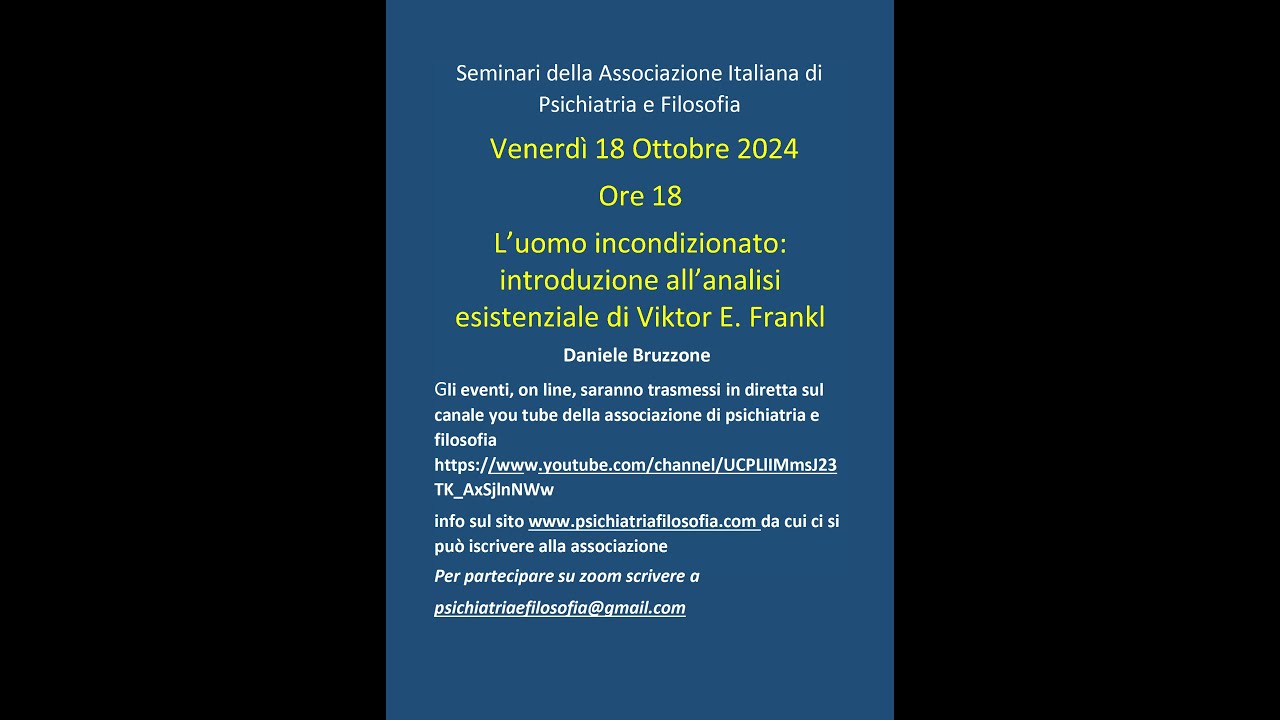 Seminari della Associazione Italiana di Psichiatria e Filosofia

Venerdì 18 Ottobre 2024

Ore 18

L'uomo incondizionato: introduzione all'analisi esistenziale di Viktor E. Frankl

Daniele Bruzzone

Gli eventi, on line, saranno trasmessi in diretta sul canale you tube della associazione di psichiatria e filosofia https://www.youtube.com/channel/UCPLlIMmsJ23TK_AxSjlnNWw

info sul sito www.psichiatriafilosofia.com da cui ci si può iscrivere alla associazione

Per partecipare su zoom scrivere a

psichiatriaefilosofia@gmail.com